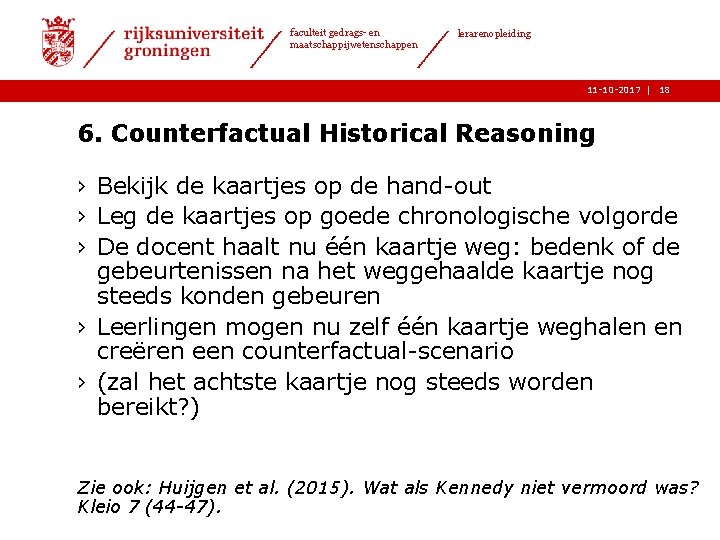 rijksuniversiteit groningen

faculteit gedrags- en maatschappijwetenschappen

lerarenopleiding

11-10-2017 | 18

6. Counterfactual Historical Reasoning

› Bekijk de kaartjes op de hand-out
› Leg de kaartjes op goede chronologische volgorde
› De docent haalt nu één kaartje weg: bedenk of de gebeurtenissen na het weggehaalde kaartje nog steeds konden gebeuren
› Leerlingen mogen nu zelf één kaartje weghalen en creëren een counterfactual-scenario
› (zal het achtste kaartje nog steeds worden bereikt?)

Zie ook: Huijgen et al. (2015). Wat als Kennedy niet vermoord was? Kleio 7 (44-47).